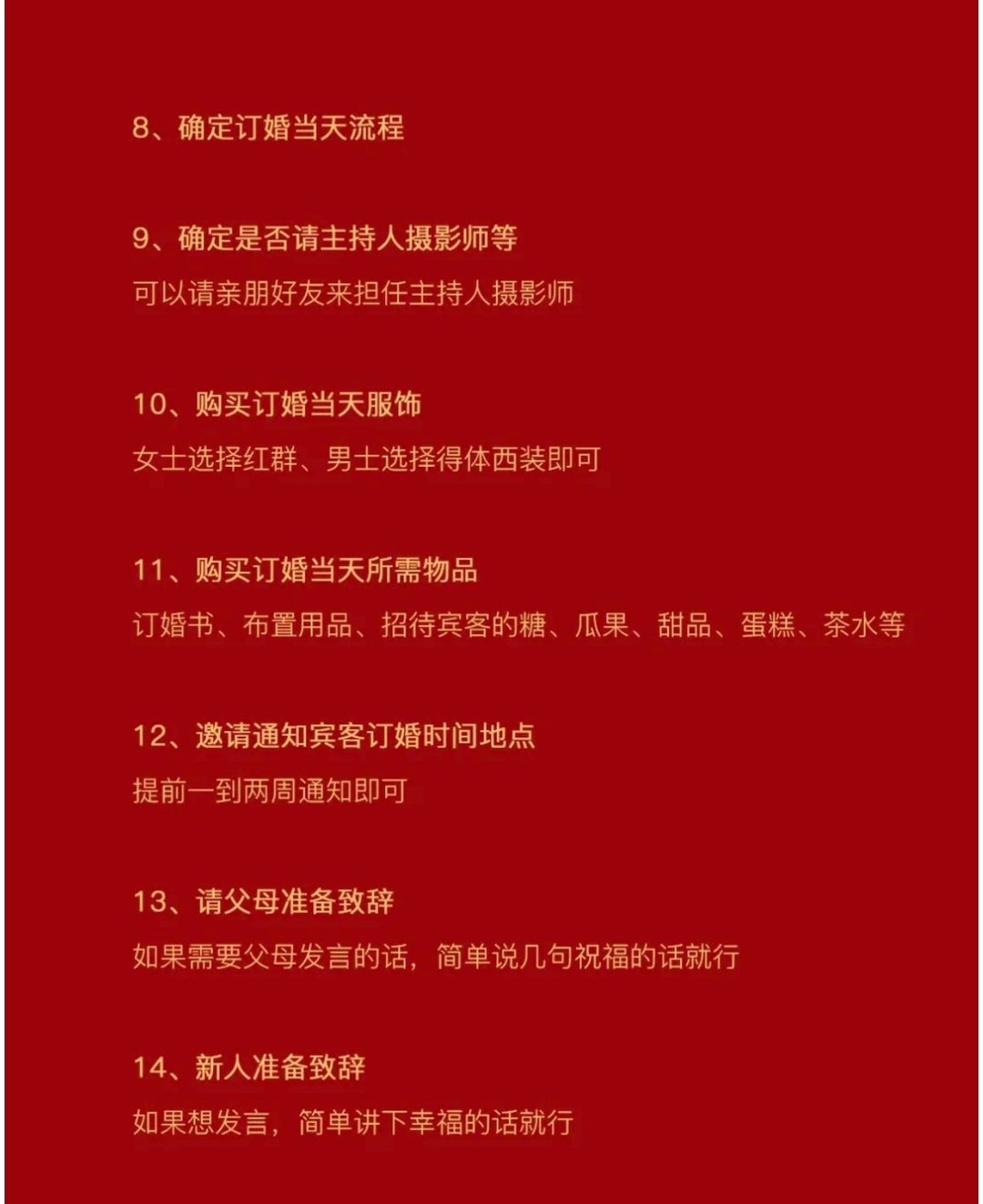 8、确定订婚当天流程

9、确定是否请主持人摄影师等
可以请亲朋好友来担任主持人摄影师

10、购买订婚当天服饰
女士选择红群、男士选择得体西装即可

11、购买订婚当天所需物品
订婚书、布置用品、招待宾客的糖、瓜果、甜品、蛋糕、茶水等

12、邀请通知宾客订婚时间地点
提前一到两周通知即可

13、请父母准备致辞
如果需要父母发言的话，简单说几句祝福的话就行

14、新人准备致辞
如果想发言，简单讲下幸福的话就行